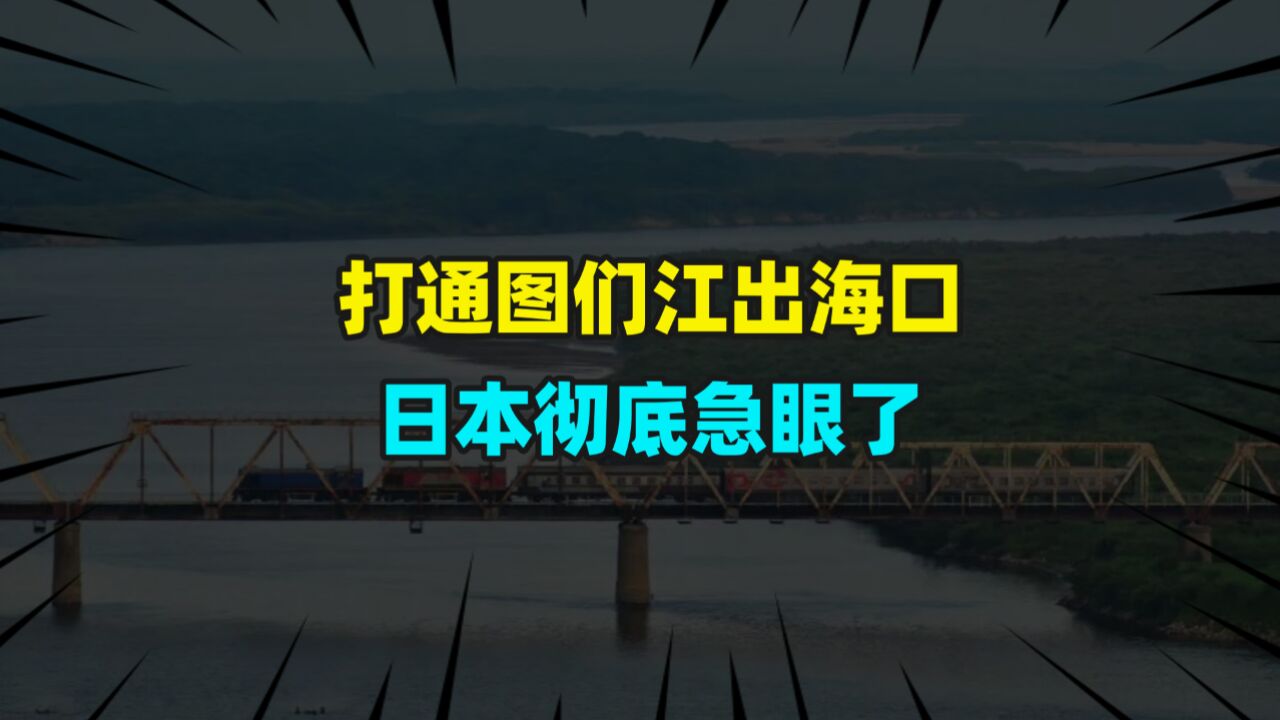 打通图们江出海口

日本彻底急眼了